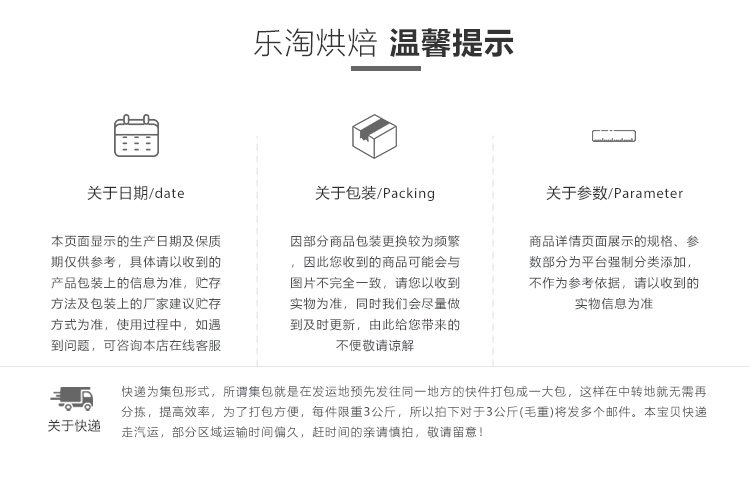 乐淘烘焙 温馨提示

关于日期/date

本页面显示的生产日期及保质期仅供参考，具体请以收到的产品包装上的信息为准，贮存方法及包装上的厂家建议贮存方式为准，使用过程中，如遇到问题，可咨询本店在线客服

关于包装/Packing

因部分商品包装更换较为频繁，因此您收到的商品可能会与图片不完全一致，请您以收到实物为准，同时我们会尽量做到及时更新，由此给您带来的不便敬请谅解

关于参数/Parameter

商品详情页面展示的规格、参数部分为平台强制分类添加，不作为参考依据，请以收到的实物信息为准

关于快递

快递为集包形式，所谓集包就是在发运地预先发往同一地方的快件打包成一大包，这样在中转地就无需再分拣，提高效率，为了打包方便，每件限重3公斤，所以拍下对于3公斤(毛重)将发多个邮件。本宝贝快递走汽运，部分区域运输时间偏久，赶时间的亲请慎拍，敬请留意！